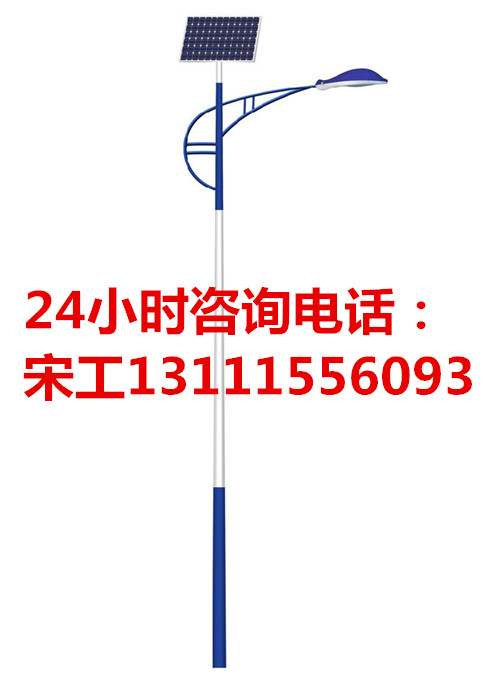 24小时咨询电话：
宋工13111556093